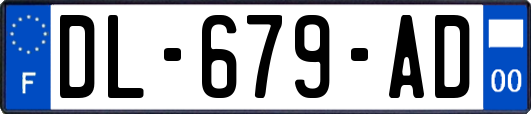 F
DL-679-AD
00